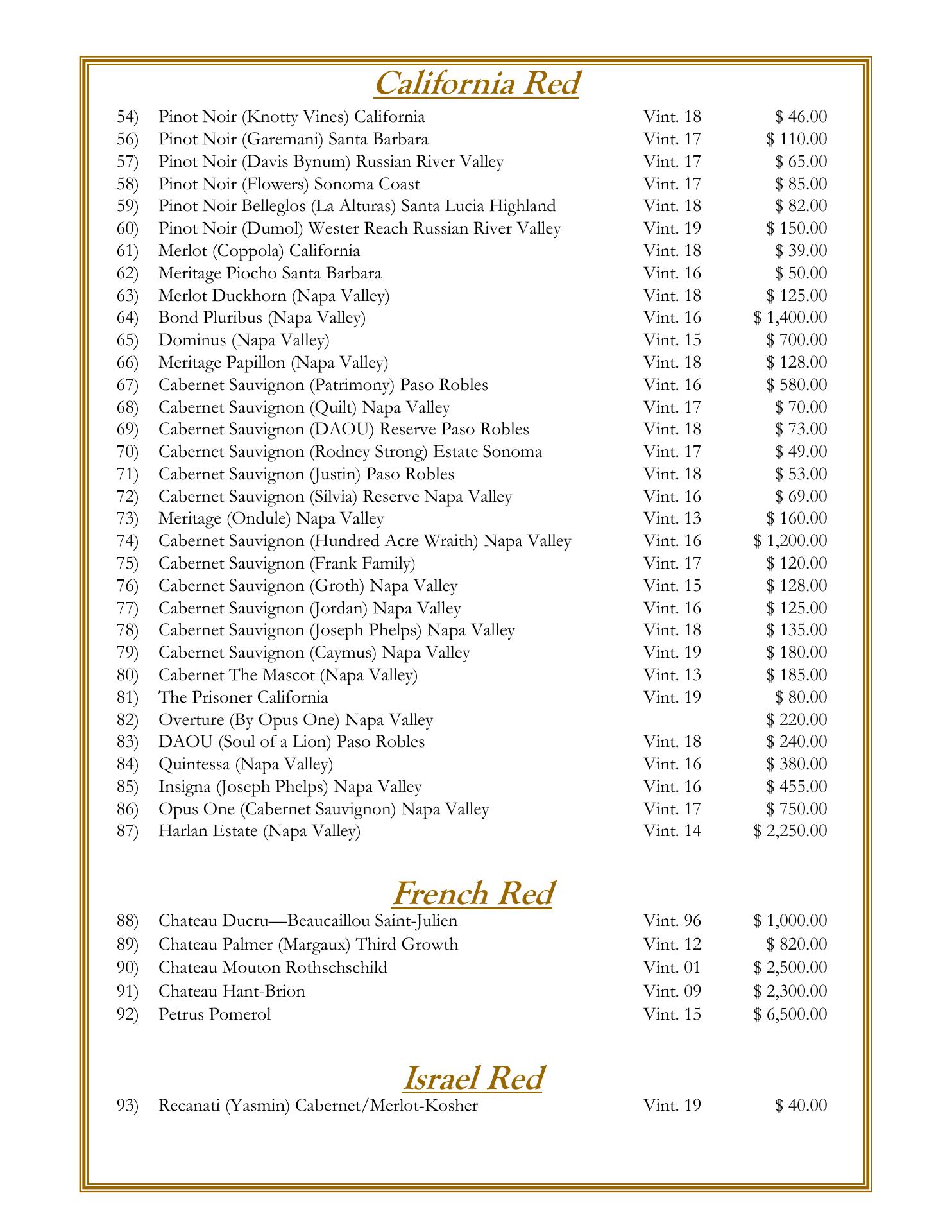 California Red

| | | | |
|---|---|---|---|
| 54) | Pinot Noir (Knotty Vines) California | Vint. 18 | $ 46.00 |
| 56) | Pinot Noir (Garemani) Santa Barbara | Vint. 17 | $ 110.00 |
| 57) | Pinot Noir (Davis Bynum) Russian River Valley | Vint. 17 | $ 65.00 |
| 58) | Pinot Noir (Flowers) Sonoma Coast | Vint. 17 | $ 85.00 |
| 59) | Pinot Noir Belleglos (La Alturas) Santa Lucia Highland | Vint. 18 | $ 82.00 |
| 60) | Pinot Noir (Dumol) Wester Reach Russian River Valley | Vint. 19 | $ 150.00 |
| 61) | Merlot (Coppola) California | Vint. 18 | $ 39.00 |
| 62) | Meritage Piocho Santa Barbara | Vint. 16 | $ 50.00 |
| 63) | Merlot Duckhorn (Napa Valley) | Vint. 18 | $ 125.00 |
| 64) | Bond Pluribus (Napa Valley) | Vint. 16 | $ 1,400.00 |
| 65) | Dominus (Napa Valley) | Vint. 15 | $ 700.00 |
| 66) | Meritage Papillon (Napa Valley) | Vint. 18 | $ 128.00 |
| 67) | Cabernet Sauvignon (Patrimony) Paso Robles | Vint. 16 | $ 580.00 |
| 68) | Cabernet Sauvignon (Quilt) Napa Valley | Vint. 17 | $ 70.00 |
| 69) | Cabernet Sauvignon (DAOU) Reserve Paso Robles | Vint. 18 | $ 73.00 |
| 70) | Cabernet Sauvignon (Rodney Strong) Estate Sonoma | Vint. 17 | $ 49.00 |
| 71) | Cabernet Sauvignon (Justin) Paso Robles | Vint. 18 | $ 53.00 |
| 72) | Cabernet Sauvignon (Silvia) Reserve Napa Valley | Vint. 16 | $ 69.00 |
| 73) | Meritage (Ondule) Napa Valley | Vint. 13 | $ 160.00 |
| 74) | Cabernet Sauvignon (Hundred Acre Wraith) Napa Valley | Vint. 16 | $ 1,200.00 |
| 75) | Cabernet Sauvignon (Frank Family) | Vint. 17 | $ 120.00 |
| 76) | Cabernet Sauvignon (Groth) Napa Valley | Vint. 15 | $ 128.00 |
| 77) | Cabernet Sauvignon (Jordan) Napa Valley | Vint. 16 | $ 125.00 |
| 78) | Cabernet Sauvignon (Joseph Phelps) Napa Valley | Vint. 18 | $ 135.00 |
| 79) | Cabernet Sauvignon (Caymus) Napa Valley | Vint. 19 | $ 180.00 |
| 80) | Cabernet The Mascot (Napa Valley) | Vint. 13 | $ 185.00 |
| 81) | The Prisoner California | Vint. 19 | $ 80.00 |
| 82) | Overture (By Opus One) Napa Valley | | $ 220.00 |
| 83) | DAOU (Soul of a Lion) Paso Robles | Vint. 18 | $ 240.00 |
| 84) | Quintessa (Napa Valley) | Vint. 16 | $ 380.00 |
| 85) | Insigna (Joseph Phelps) Napa Valley | Vint. 16 | $ 455.00 |
| 86) | Opus One (Cabernet Sauvignon) Napa Valley | Vint. 17 | $ 750.00 |
| 87) | Harlan Estate (Napa Valley) | Vint. 14 | $ 2,250.00 |

French Red

| | | | |
|---|---|---|---|
| 88) | Chateau Ducru—Beaucaillou Saint-Julien | Vint. 96 | $ 1,000.00 |
| 89) | Chateau Palmer (Margaux) Third Growth | Vint. 12 | $ 820.00 |
| 90) | Chateau Mouton Rothschschild | Vint. 01 | $ 2,500.00 |
| 91) | Chateau Hant-Brion | Vint. 09 | $ 2,300.00 |
| 92) | Petrus Pomerol | Vint. 15 | $ 6,500.00 |

Israel Red

| | | | |
|---|---|---|---|
| 93) | Recanati (Yasmin) Cabernet/Merlot-Kosher | Vint. 19 | $ 40.00 |